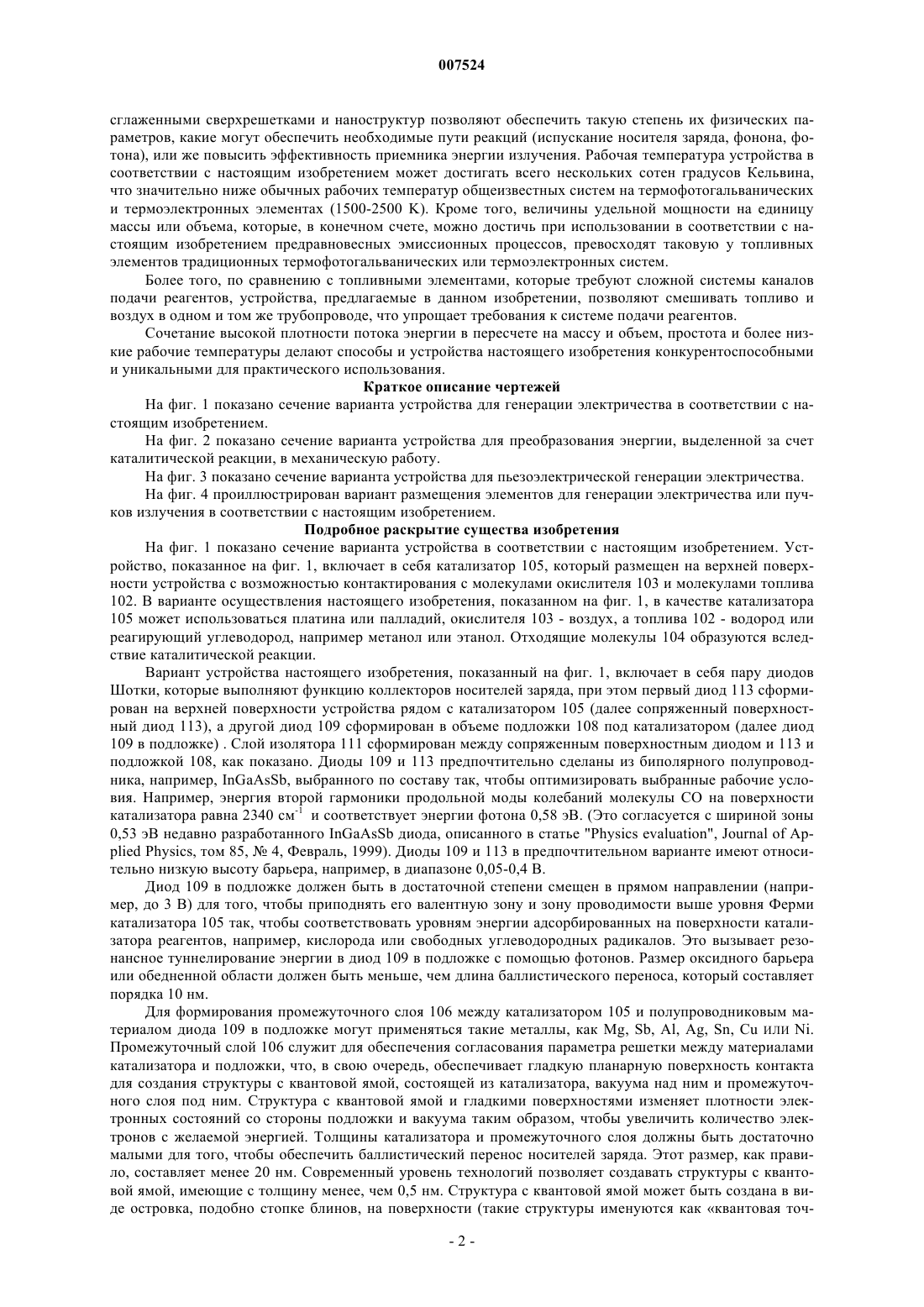 007524

сглаженными сверхрешетками и наноструктур позволяют обеспечить такую степень их физических параметров, какие могут обеспечить необходимые пути реакций (испускание носителя заряда, фонона, фотона), или же повысить эффективность приемника энергии излучения. Рабочая температура устройства в соответствии с настоящим изобретением может достигать всего нескольких сотен градусов Кельвина, что значительно ниже обычных рабочих температур общеизвестных систем на термофотогальванических и термоэлектронных элементах (1500-2500 K). Кроме того, величины удельной мощности на единицу массы или объема, которые, в конечном счете, можно достичь при использовании в соответствии с настоящим изобретением предравновесных эмиссионных процессов, превосходят таковую у топливных элементов традиционных термофотогальванических или термоэлектронных систем.

Более того, по сравнению с топливными элементами, которые требуют сложной системы каналов подачи реагентов, устройства, предлагаемые в данном изобретении, позволяют смешивать топливо и воздух в одном и том же трубопроводе, что упрощает требования к системе подачи реагентов.

Сочетание высокой плотности потока энергии в пересчете на массу и объем, простота и более низкие рабочие температуры делают способы и устройства настоящего изобретения конкурентоспособными и уникальными для практического использования.

Краткое описание чертежей

На фиг. 1 показано сечение варианта устройства для генерации электричества в соответствии с настоящим изобретением.

На фиг. 2 показано сечение варианта устройства для преобразования энергии, выделенной за счет каталитической реакции, в механическую работу.

На фиг. 3 показано сечение варианта устройства для пьезоэлектрической генерации электричества.

На фиг. 4 проиллюстрирован вариант размещения элементов для генерации электричества или пучков излучения в соответствии с настоящим изобретением.

Подробное раскрытие существа изобретения

На фиг. 1 показано сечение варианта устройства в соответствии с настоящим изобретением. Устройство, показанное на фиг. 1, включает в себя катализатор 105, который размещен на верхней поверхности устройства с возможностью контактирования с молекулами окислителя 103 и молекулами топлива 102. В варианте осуществления настоящего изобретения, показанном на фиг. 1, в качестве катализатора 105 может использоваться платина или палладий, окислителя 103 - воздух, а топлива 102 - водород или реагирующий углеводород, например метанол или этанол. Отходящие молекулы 104 образуются вследствие каталитической реакции.

Вариант устройства настоящего изобретения, показанный на фиг. 1, включает в себя пару диодов Шотки, которые выполняют функцию коллекторов носителей заряда, при этом первый диод 113 сформирован на верхней поверхности устройства рядом с катализатором 105 (далее сопряженный поверхностный диод 113), а другой диод 109 сформирован в объеме подложки 108 под катализатором (далее диод 109 в подложке) . Слой изолятора 111 сформирован между сопряженным поверхностным диодом и 113 и подложкой 108, как показано. Диоды 109 и 113 предпочтительно сделаны из биполярного полупроводника, например, InGaAsSb, выбранного по составу так, чтобы оптимизировать выбранные рабочие условия. Например, энергия второй гармоники продольной моды колебаний молекулы CO на поверхности катализатора равна 2340 см$^{-1}$ и соответствует энергии фотона 0,58 эВ. (Это согласуется с шириной зоны 0,53 эВ недавно разработанного InGaAsSb диода, описанного в статье "Physics evaluation", Journal of Applied Physics, том 85, № 4, Февраль, 1999). Диоды 109 и 113 в предпочтительном варианте имеют относительно низкую высоту барьера, например, в диапазоне 0,05-0,4 В.

Диод 109 в подложке должен быть в достаточной степени смещен в прямом направлении (например, до 3 В) для того, чтобы приподнять его валентную зону и зону проводимости выше уровня Ферми катализатора 105 так, чтобы соответствовать уровням энергии адсорбированных на поверхности катализатора реагентов, например, кислорода или свободных углеводородных радикалов. Это вызывает резонансное туннелирование энергии в диод 109 в подложке с помощью фотонов. Размер оксидного барьера или обедненной области должен быть меньше, чем длина баллистического переноса, который составляет порядка 10 нм.

Для формирования промежуточного слоя 106 между катализатором 105 и полупроводниковым материалом диода 109 в подложке могут применяться такие металлы, как Mg, Sb, Al, Ag, Sn, Cu или Ni. Промежуточный слой 106 служит для обеспечения согласования параметра решетки между материалами катализатора и подложки, что, в свою очередь, обеспечивает гладкую планарную поверхность контакта для создания структуры с квантовой ямой, состоящей из катализатора, вакуума над ним и промежуточного слоя под ним. Структура с квантовой ямой и гладкими поверхностями изменяет плотности электронных состояний со стороны подложки и вакуума таким образом, чтобы увеличить количество электронов с желаемой энергией. Толщины катализатора и промежуточного слоя должны быть достаточно малыми для того, чтобы обеспечить баллистический перенос носителей заряда. Этот размер, как правило, составляет менее 20 нм. Современный уровень технологий позволяет создавать структуры с квантовой ямой, имеющие с толщину менее, чем 0,5 нм. Структура с квантовой ямой может быть создана в виде островка, подобно стопке блинов, на поверхности (такие структуры именуются как «квантовая точ-

- 2 -